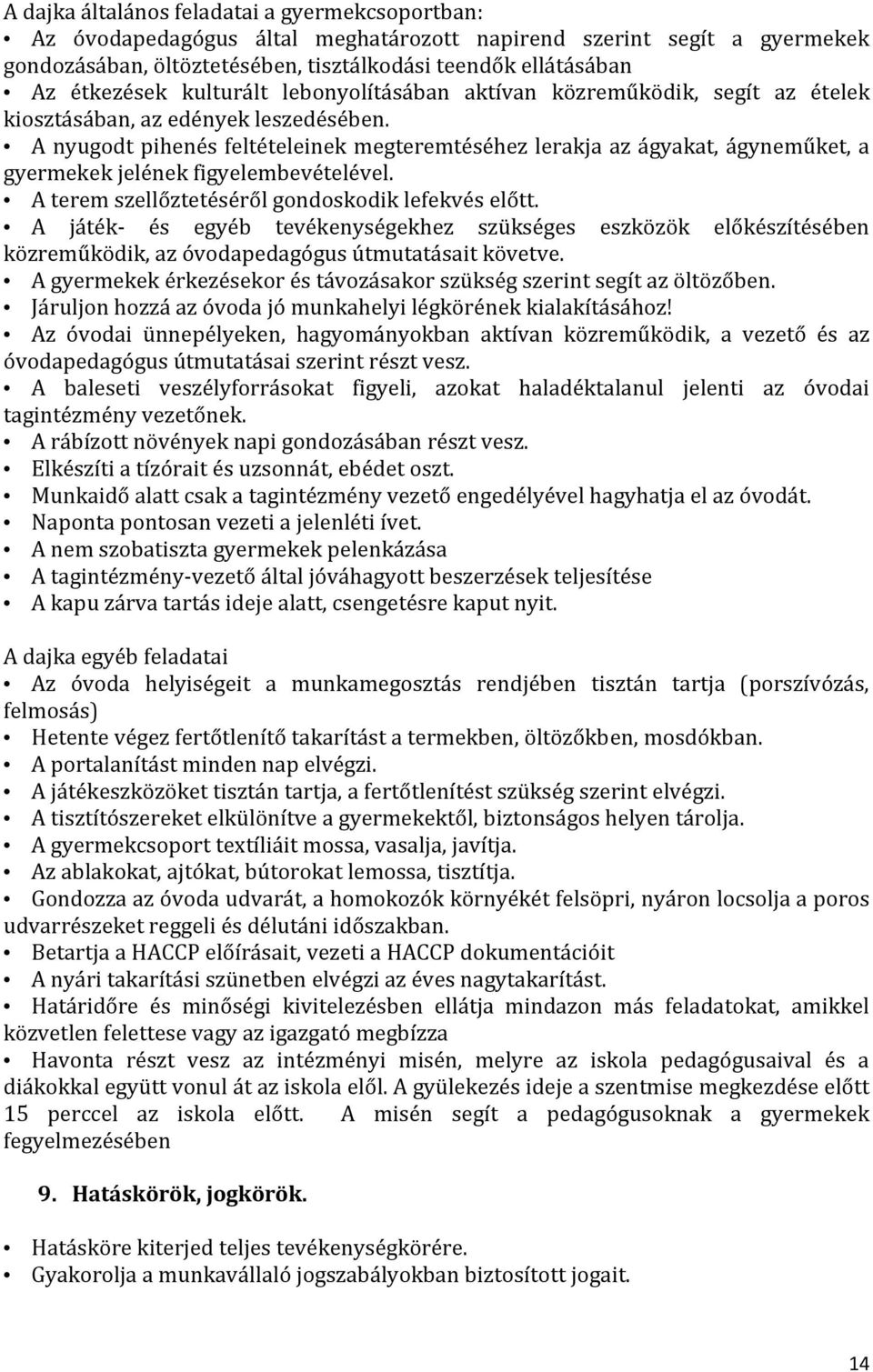 A dajka általános feladatai a gyermekcsoportban:
• Az óvodapedagógus által meghatározott napirend szerint segít a gyermekek gondozásában, öltöztetésében, tisztálkodási teendők ellátásában
• Az étkezések kulturált lebonyolításában aktívan közreműködik, segít az ételek kiosztásában, az edények leszedésében.
• A nyugodt pihenés feltételeinek megteremtéséhez lerakja az ágyakat, ágyneműket, a gyermekek jelének figyelembevételével.
• A terem szellőztetéséről gondoskodik lefekvés előtt.
• A játék- és egyéb tevékenységekhez szükséges eszközök előkészítésében közreműködik, az óvodapedagógus útmutatásait követve.
• A gyermekek érkezésekor és távozásakor szükség szerint segít az öltözőben.
• Járuljon hozzá az óvoda jó munkahelyi légkörének kialakításához!
• Az óvodai ünnepélyeken, hagyományokban aktívan közreműködik, a vezető és az óvodapedagógus útmutatásai szerint részt vesz.
• A baleseti veszélyforrásokat figyeli, azokat haladéktalanul jelenti az óvodai tagintézmény vezetőnek.
• A rábízott növények napi gondozásában részt vesz.
• Elkészíti a tízórait és uzsonnát, ebédet oszt.
• Munkaidő alatt csak a tagintézmény vezető engedélyével hagyhatja el az óvodát.
• Naponta pontosan vezeti a jelenléti ívet.
• A nem szobatiszta gyermekek pelenkázása
• A tagintézmény-vezető által jóváhagyott beszerzések teljesítése
• A kapu zárva tartás ideje alatt, csengetésre kaput nyit.

A dajka egyéb feladatai
• Az óvoda helyiségeit a munkamegosztás rendjében tisztán tartja (porszívózás, felmosás)
• Hetente végez fertőtlenítő takarítást a termekben, öltözőkben, mosdókban.
• A portalanítást minden nap elvégzi.
• A játékeszközöket tisztán tartja, a fertőtlenítést szükség szerint elvégzi.
• A tisztítószereket elkülönítve a gyermekektől, biztonságos helyen tárolja.
• A gyermekcsoport textíliáit mossa, vasalja, javítja.
• Az ablakokat, ajtókat, bútorokat lemossa, tisztítja.
• Gondozza az óvoda udvarát, a homokozók környékét felsöpri, nyáron locsolja a poros udvarrészeket reggeli és délutáni időszakban.
• Betartja a HACCP előírásait, vezeti a HACCP dokumentációit
• A nyári takarítási szünetben elvégzi az éves nagytakarítást.
• Határidőre és minőségi kivitelezésben ellátja mindazon más feladatokat, amikkel közvetlen felettese vagy az igazgató megbízza
• Havonta részt vesz az intézményi misén, melyre az iskola pedagógusaival és a diákokkal együtt vonul át az iskola elől. A gyülekezés ideje a szentmise megkezdése előtt 15 perccel az iskola előtt. A misén segít a pedagógusoknak a gyermekek fegyelmezésében

9. Hatáskörök, jogkörök.

• Hatásköre kiterjed teljes tevékenységkörére.
• Gyakorolja a munkavállaló jogszabályokban biztosított jogait.

14